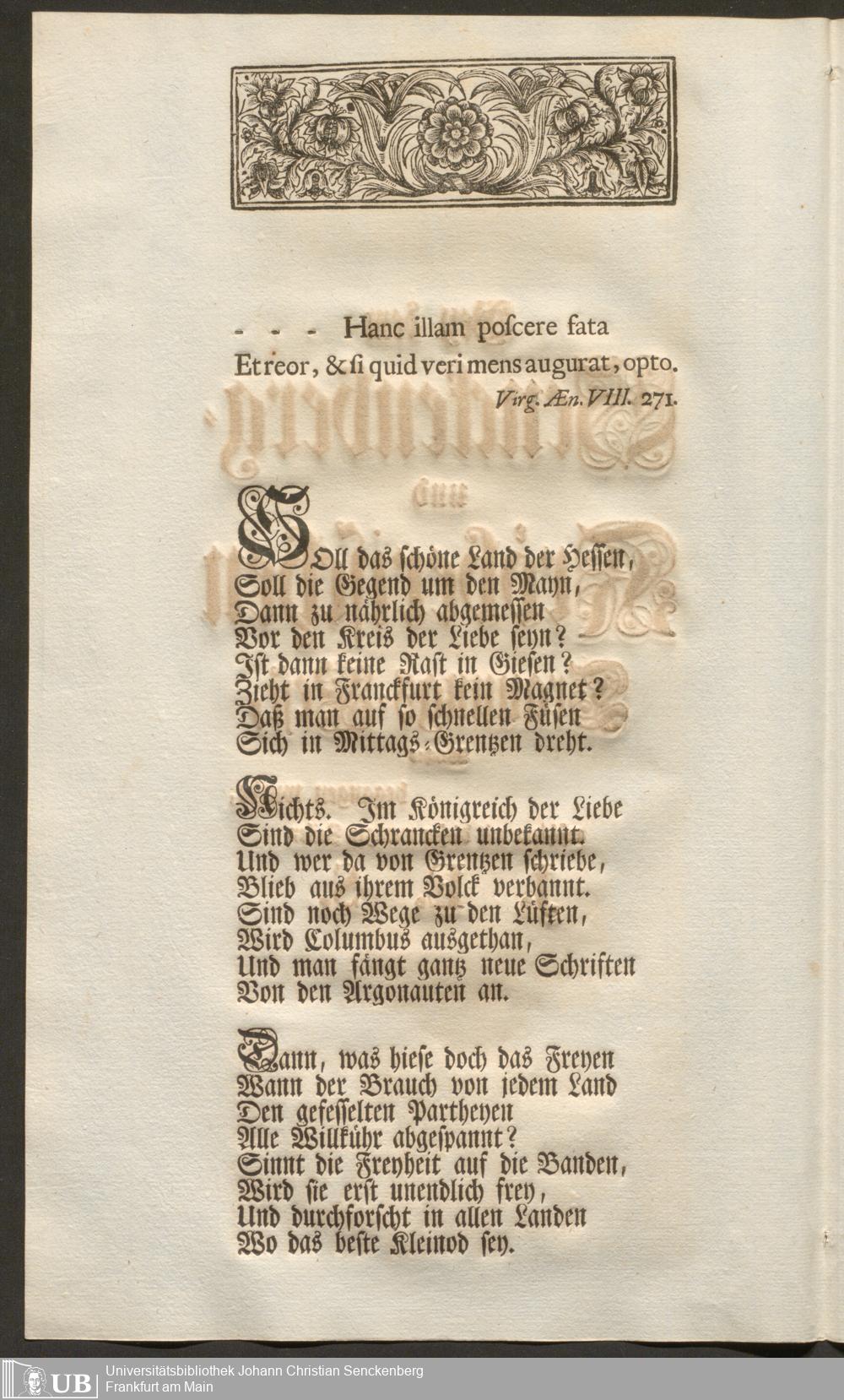 - - - Hanc illam poſcere fata
Et reor, & ſi quid veri mens augurat, opto.
Virg. Æn. VIII. 271.

Soll das ſchöne Land der Heſſen,
Soll die Gegend um den Mayn,
Dann zu nährlich abgemeſſen
Vor den Kreis der Liebe ſeyn?
Iſt dann keine Raſt in Gieſen?
Zieht in Franckfurt kein Magnet?
Daß man auf ſo ſchnellen Füſen
Sich in Mittags-Grentzen dreht.

Nichts. Im Königreich der Liebe
Sind die Schrancken unbekannt.
Und wer da von Grentzen ſchriebe,
Blieb aus ihrem Volck verbannt.
Sind noch Wege zu den Lüften,
Wird Columbus ausgethan,
Und man fängt gantz neue Schriften
Von den Argonauten an.

Dann, was hieſe doch das Freyen
Wann der Brauch von jedem Land
Den gefeſſelten Partheyen
Alle Willkühr abgeſpannt?
Sinnt die Freyheit auf die Banden,
Wird ſie erſt unendlich frey,
Und durchforſcht in allen Landen
Wo das beſte Kleinod ſey.

UB Universitätsbibliothek Johann Christian Senckenberg
Frankfurt am Main